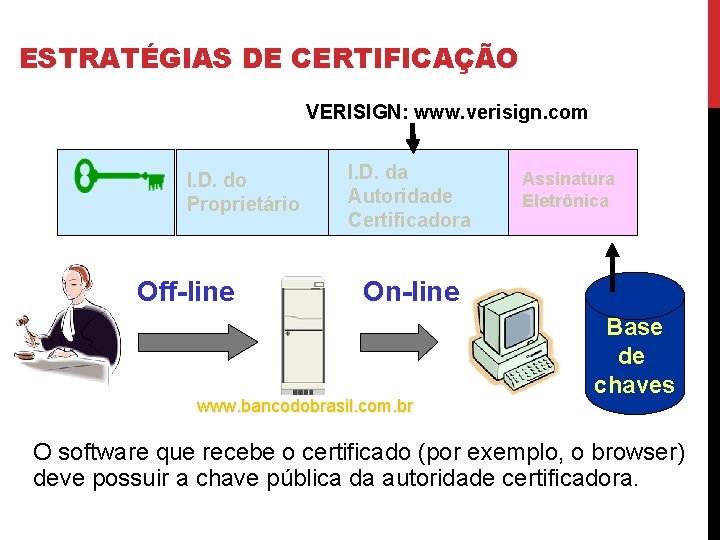 ESTRATÉGIAS DE CERTIFICAÇÃO

VERISIGN: www.verisign.com

I.D. do Proprietário

I.D. da Autoridade Certificadora

Assinatura Eletrônica

Off-line

On-line

Base de chaves

www.bancodobrasil.com.br

O software que recebe o certificado (por exemplo, o browser) deve possuir a chave pública da autoridade certificadora.